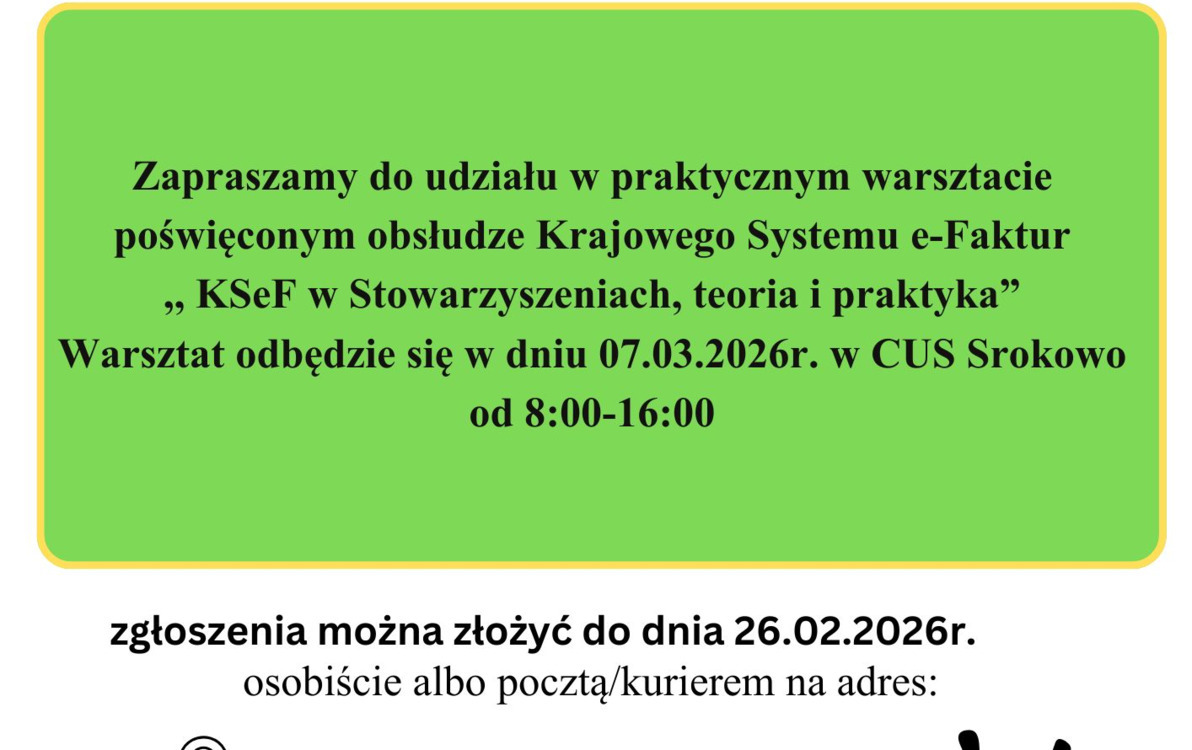 Zapraszamy do udziału w praktycznym warsztacie poświęconym obsłudze Krajowego Systemu e-Faktur „ KSeF w Stowarzyszeniach, teoria i praktyka”
Warsztat odbędzie się w dniu 07.03.2026r. w CUS Srokowo od 8:00-16:00

zgłoszenia można złożyć do dnia 26.02.2026r.
osobiście albo pocztą/kurierem na adres: